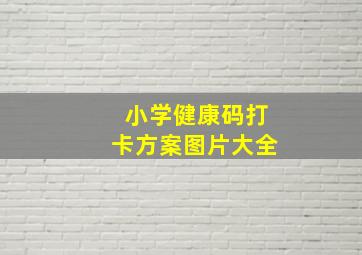 小学健康码打卡方案图片大全